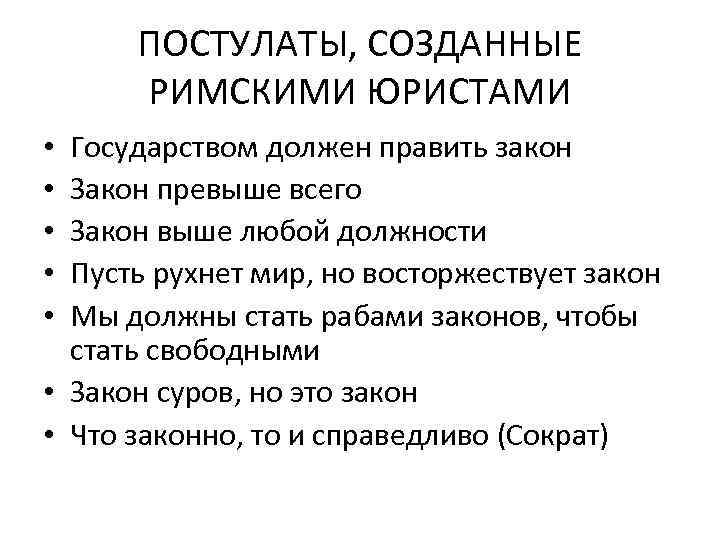 ПОСТУЛАТЫ, СОЗДАННЫЕ РИМСКИМИ ЮРИСТАМИ

• Государством должен править закон
• Закон превыше всего
• Закон выше любой должности
• Пусть рухнет мир, но восторжествует закон
• Мы должны стать рабами законов, чтобы стать свободными
• Закон суров, но это закон
• Что законно, то и справедливо (Сократ)